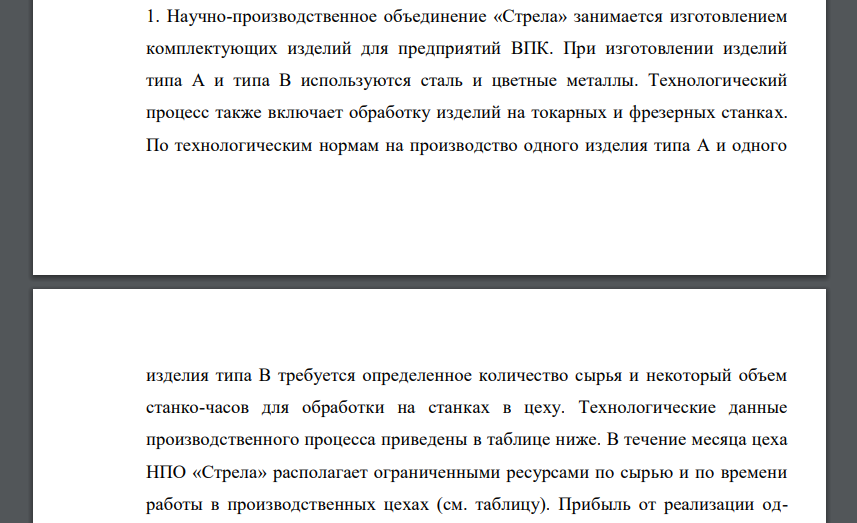 1. Научно-производственное объединение «Стрела» занимается изготовлением комплектующих изделий для предприятий ВПК. При изготовлении изделий типа А и типа В используются сталь и цветные металлы. Технологический процесс также включает обработку изделий на токарных и фрезерных станках. По технологическим нормам на производство одного изделия типа А и одного

изделия типа В требуется определенное количество сырья и некоторый объем станко-часов для обработки на станках в цеху. Технологические данные производственного процесса приведены в таблице ниже. В течение месяца цеха НПО «Стрела» располагает ограниченными ресурсами по сырью и по времени работы в производственных цехах (см. таблицу). Прибыль от реализации од-